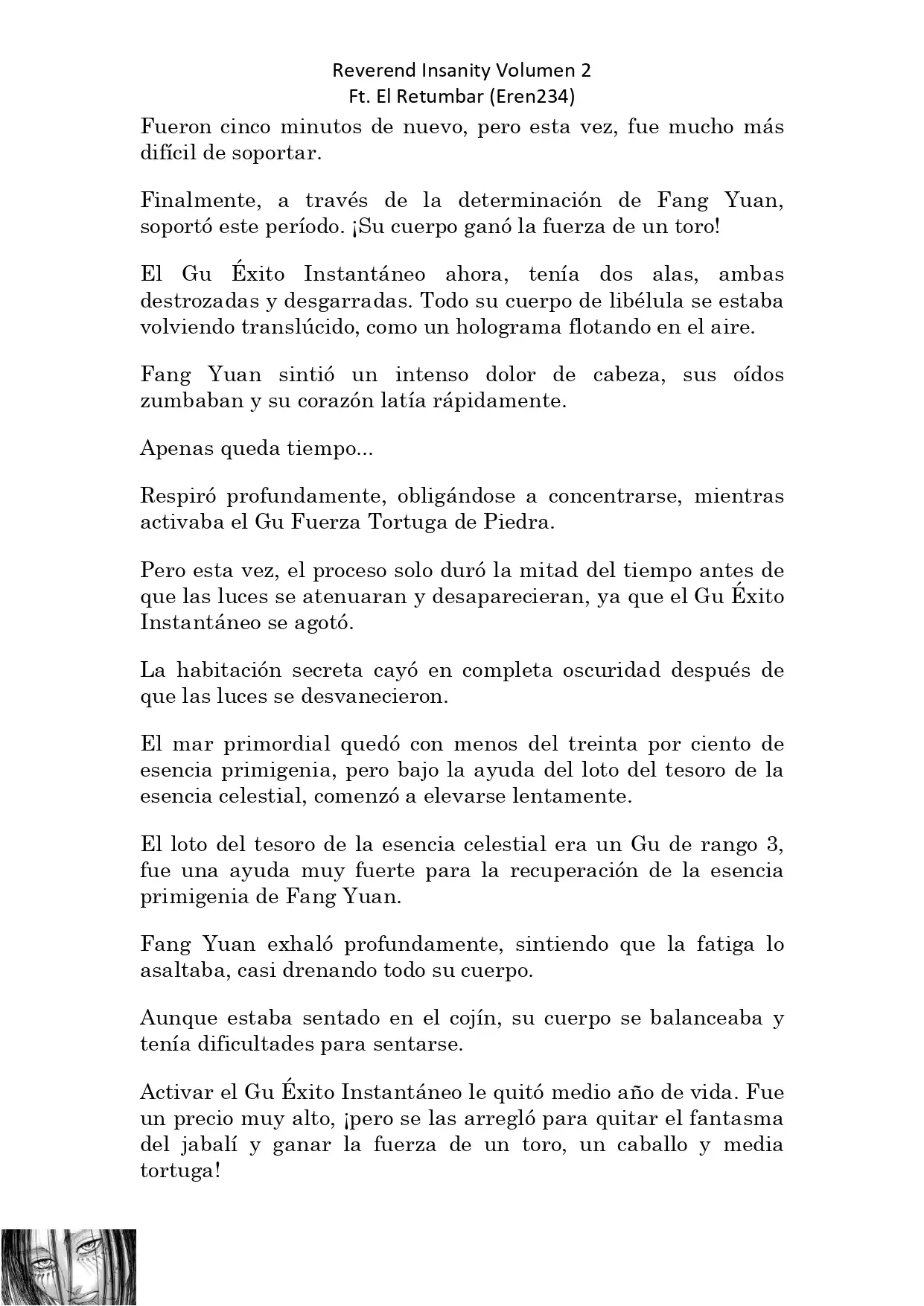 Reverend Insanity Volumen 2
Ft. El Retumbar (Eren234)

Fueron cinco minutos de nuevo, pero esta vez, fue mucho más difícil de soportar.

Finalmente, a través de la determinación de Fang Yuan, soportó este período. ¡Su cuerpo ganó la fuerza de un toro!

El Gu Éxito Instantáneo ahora, tenía dos alas, ambas destrozadas y desgarradas. Todo su cuerpo de libélula se estaba volviendo translúcido, como un holograma flotando en el aire.

Fang Yuan sintió un intenso dolor de cabeza, sus oídos zumbaban y su corazón latía rápidamente.

Apenas queda tiempo...

Respiró profundamente, obligándose a concentrarse, mientras activaba el Gu Fuerza Tortuga de Piedra.

Pero esta vez, el proceso solo duró la mitad del tiempo antes de que las luces se atenuaran y desaparecieran, ya que el Gu Éxito Instantáneo se agotó.

La habitación secreta cayó en completa oscuridad después de que las luces se desvanecieron.

El mar primordial quedó con menos del treinta por ciento de esencia primigenia, pero bajo la ayuda del loto del tesoro de la esencia celestial, comenzó a elevarse lentamente.

El loto del tesoro de la esencia celestial era un Gu de rango 3, fue una ayuda muy fuerte para la recuperación de la esencia primigenia de Fang Yuan.

Fang Yuan exhaló profundamente, sintiendo que la fatiga lo asaltaba, casi drenando todo su cuerpo.

Aunque estaba sentado en el cojín, su cuerpo se balanceaba y tenía dificultades para sentarse.

Activar el Gu Éxito Instantáneo le quitó medio año de vida. Fue un precio muy alto, ¡pero se las arregló para quitar el fantasma del jabalí y ganar la fuerza de un toro, un caballo y media tortuga!